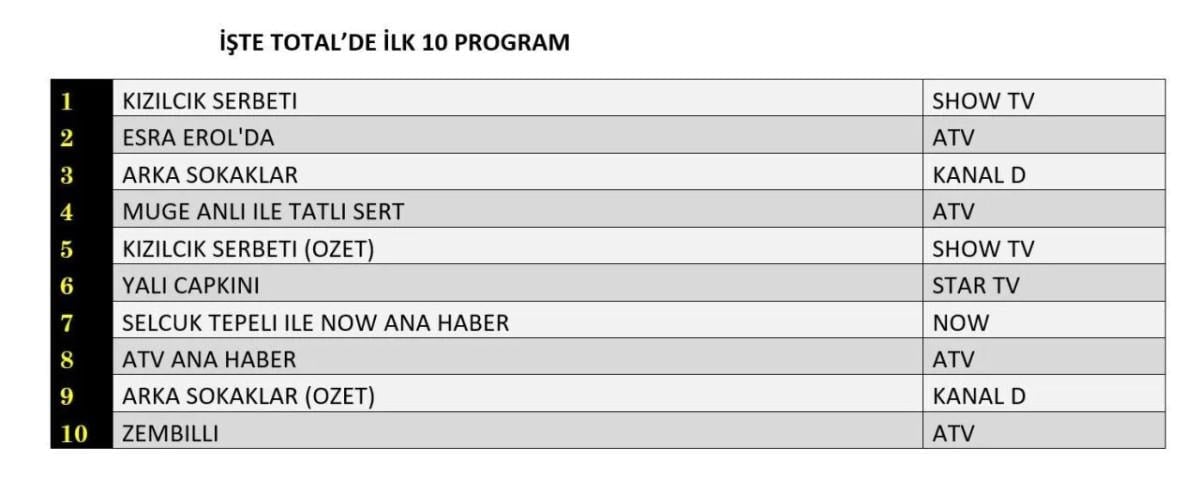 İŞTE TOTAL'DE İLK 10 PROGRAM

| 1 | KIZILCIK SERBETI | SHOW TV |
|---|---|---|
| 2 | ESRA EROL'DA | ATV |
| 3 | ARKA SOKAKLAR | KANAL D |
| 4 | MUGE ANLI ILE TATLI SERT | ATV |
| 5 | KIZILCIK SERBETI (OZET) | SHOW TV |
| 6 | YALI CAPKINI | STAR TV |
| 7 | SELCUK TEPELI ILE NOW ANA HABER | NOW |
| 8 | ATV ANA HABER | ATV |
| 9 | ARKA SOKAKLAR (OZET) | KANAL D |
| 10 | ZEMBILLI | ATV |